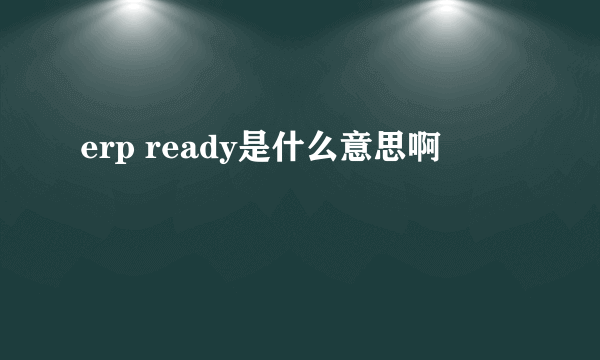 erp ready是什么意思啊